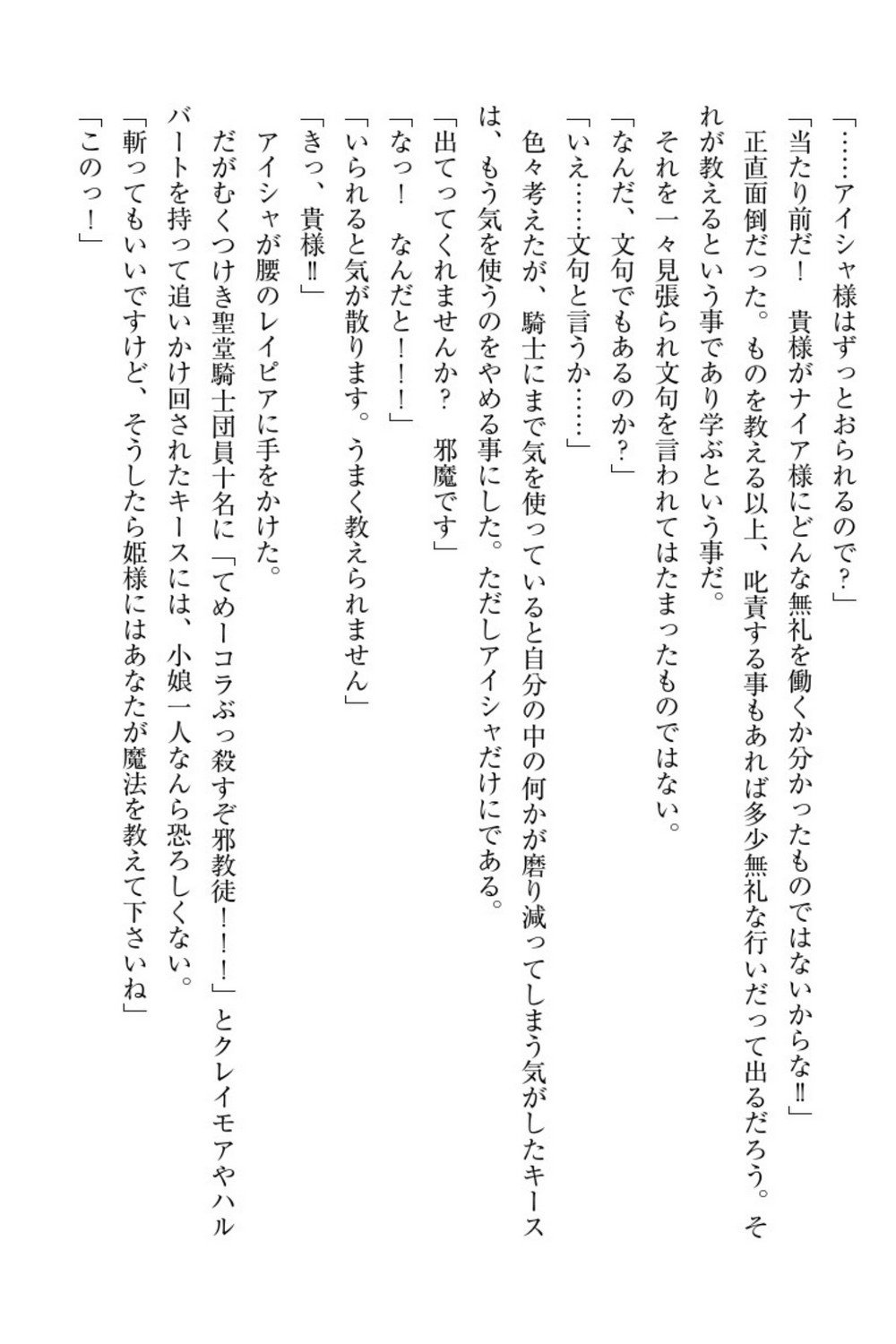 「……アイシャ様はずっとおられるので？」

「当たり前だ！　貴様がナイア様にどんな無礼を働くか分かったものではないからな‼」

正直面倒だった。ものを教える以上、叱責する事もあれば多少無礼な行いだって出るだろう。それが教えるという事であり学ぶという事だ。

それを一々見張られ文句を言われてはたまったものではない。

「なんだ、文句でもあるのか？」

「いえ……文句と言うか……」

色々考えたが、騎士にまで気を使っていると自分の中の何かが磨り減ってしまう気がしたキースは、もう気を使うのをやめる事にした。ただしアイシャだけにである。

「出てってくれませんか？　邪魔です」

「なっ！　なんだと！！！」

「いられると気が散ります。うまく教えられません」

「きっ、貴様‼」

アイシャが腰のレイピアに手をかけた。

だがむくつけき聖堂騎士団員十名に「てめーコラぶっ殺すぞ邪教徒！！！」とクレイモアやハルバートを持って追いかけ回されたキースには、小娘一人なんら恐ろしくない。

「斬ってもいいですけど、そうしたら姫様にはあなたが魔法を教えて下さいね」

「このっ！」